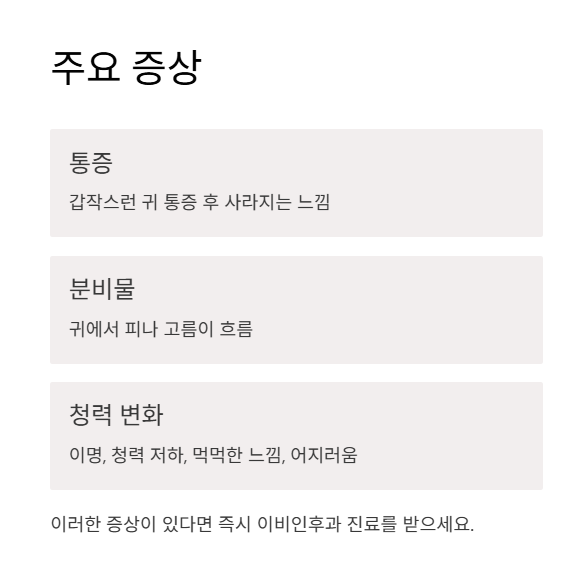 주요 증상

통증

갑작스런 귀 통증 후 사라지는 느낌

분비물

귀에서 피나 고름이 흐름

청력 변화

이명, 청력 저하, 먹먹한 느낌, 어지러움

이러한 증상이 있다면 즉시 이비인후과 진료를 받으세요.